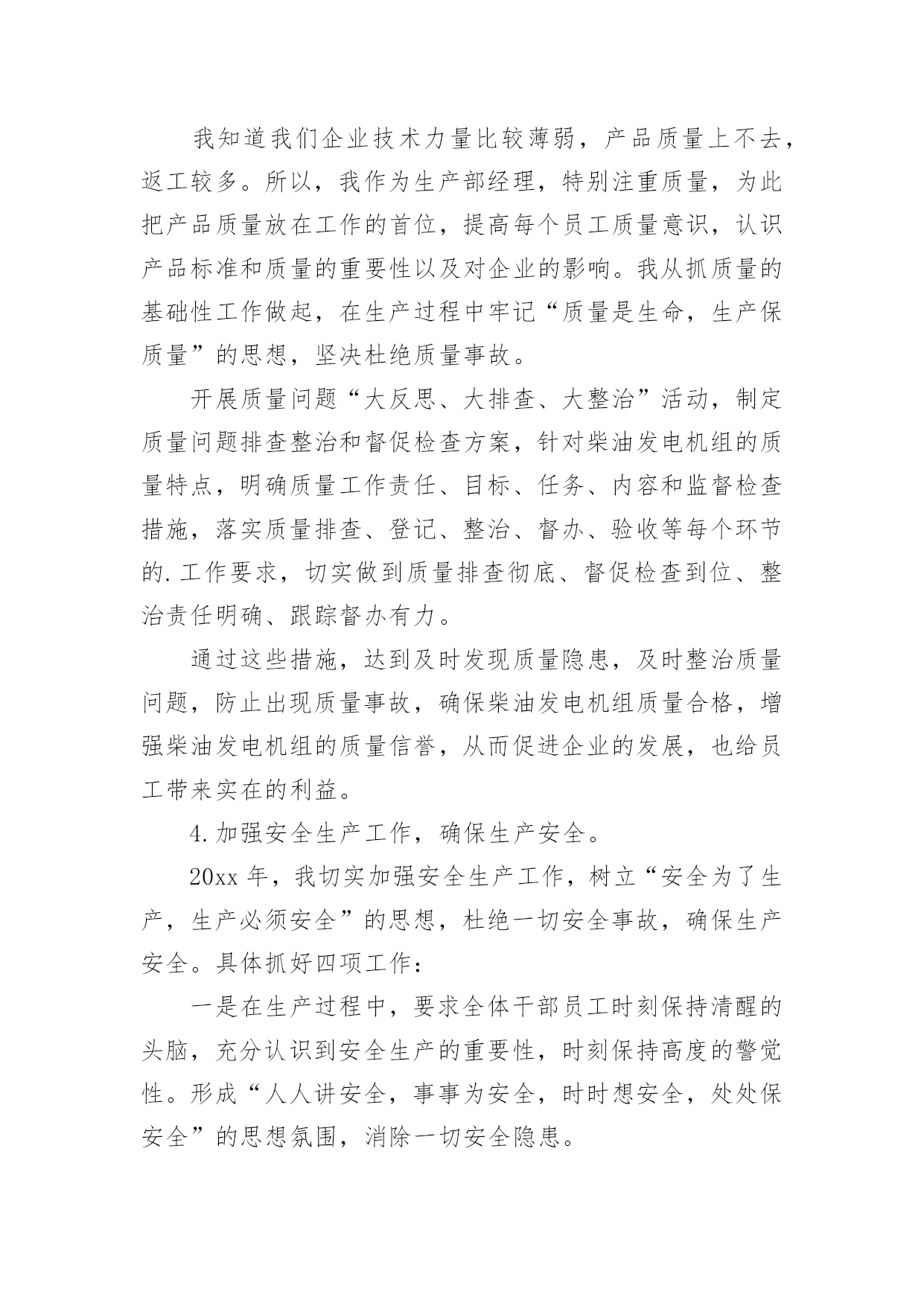 我知道我们企业技术力量比较薄弱，产品质量上不去，返工较多。所以，我作为生产部经理，特别注重质量，为此把产品质量放在工作的首位，提高每个员工质量意识，认识产品标准和质量的重要性以及对企业的影响。我从抓质量的基础性工作做起，在生产过程中牢记“质量是生命，生产保质量”的思想，坚决杜绝质量事故。

开展质量问题“大反思、大排查、大整治”活动，制定质量问题排查整治和督促检查方案，针对柴油发电机组的质量特点，明确质量工作责任、目标、任务、内容和监督检查措施，落实质量排查、登记、整治、督办、验收等每个环节的.工作要求，切实做到质量排查彻底、督促检查到位、整治责任明确、跟踪督办有力。

通过这些措施，达到及时发现质量隐患，及时整治质量问题，防止出现质量事故，确保柴油发电机组质量合格，增强柴油发电机组的质量信誉，从而促进企业的发展，也给员工带来实在的利益。

4.加强安全生产工作，确保生产安全。

20xx 年，我切实加强安全生产工作，树立“安全为了生产，生产必须安全”的思想，杜绝一切安全事故，确保生产安全。具体抓好四项工作：

一是在生产过程中，要求全体干部员工时刻保持清醒的头脑，充分认识到安全生产的重要性，时刻保持高度的警觉性。形成“人人讲安全，事事为安全，时时想安全，处处保安全”的思想氛围，消除一切安全隐患。